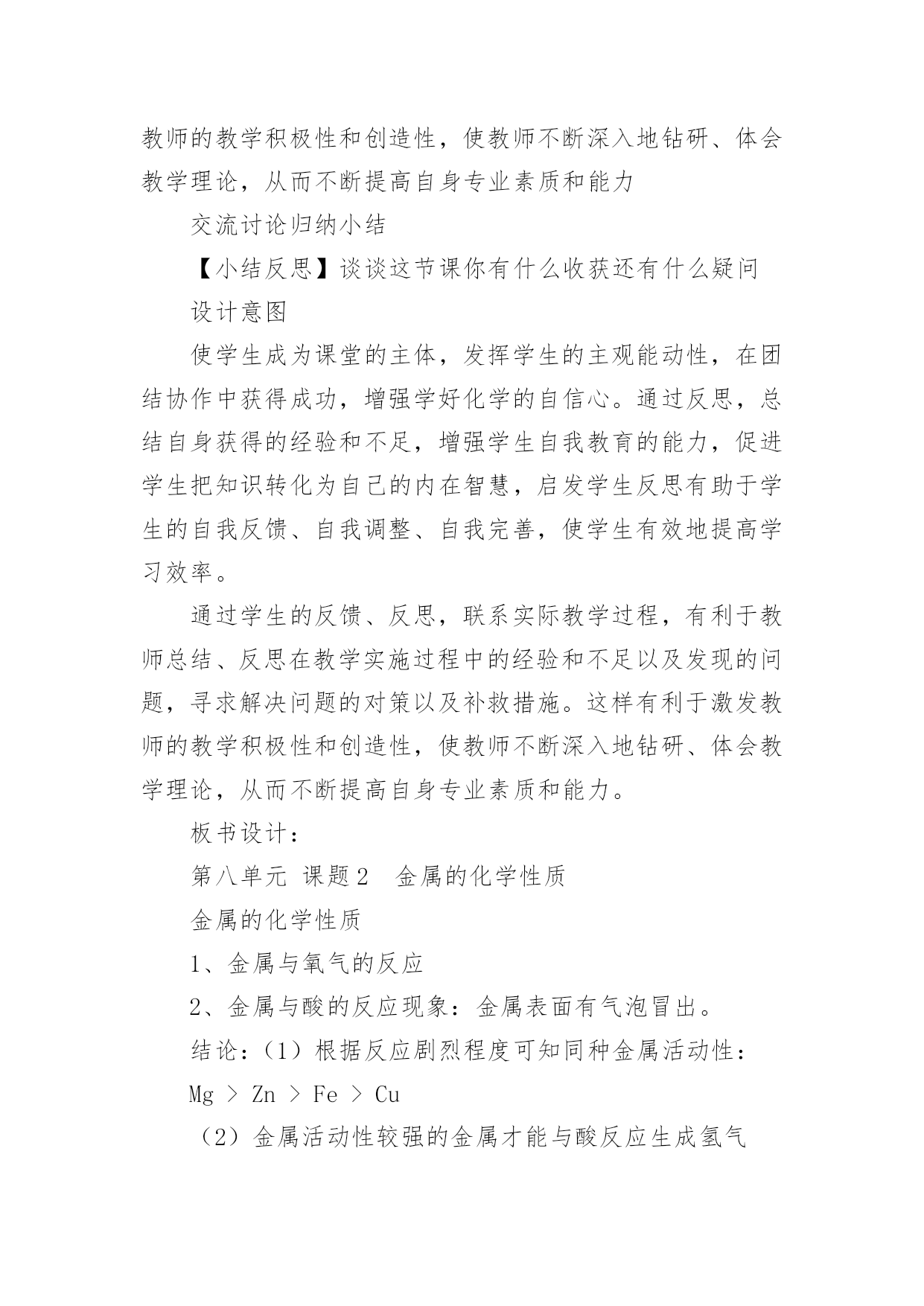 教师的教学积极性和创造性，使教师不断深入地钻研、体会教学理论，从而不断提高自身专业素质和能力

交流讨论归纳小结

【小结反思】谈谈这节课你有什么收获还有什么疑问

设计意图

使学生成为课堂的主体，发挥学生的主观能动性，在团结协作中获得成功，增强学好化学的自信心。通过反思，总结自身获得的经验和不足，增强学生自我教育的能力，促进学生把知识转化为自己的内在智慧，启发学生反思有助于学生的自我反馈、自我调整、自我完善，使学生有效地提高学习效率。

通过学生的反馈、反思，联系实际教学过程，有利于教师总结、反思在教学实施过程中的经验和不足以及发现的问题，寻求解决问题的对策以及补救措施。这样有利于激发教师的教学积极性和创造性，使教师不断深入地钻研、体会教学理论，从而不断提高自身专业素质和能力。

板书设计：

第八单元 课题2 金属的化学性质

金属的化学性质

1、金属与氧气的反应

2、金属与酸的反应现象：金属表面有气泡冒出。

结论：（1）根据反应剧烈程度可知同种金属活动性：

Mg ＞ Zn ＞ Fe ＞ Cu

（2）金属活动性较强的金属才能与酸反应生成氢气